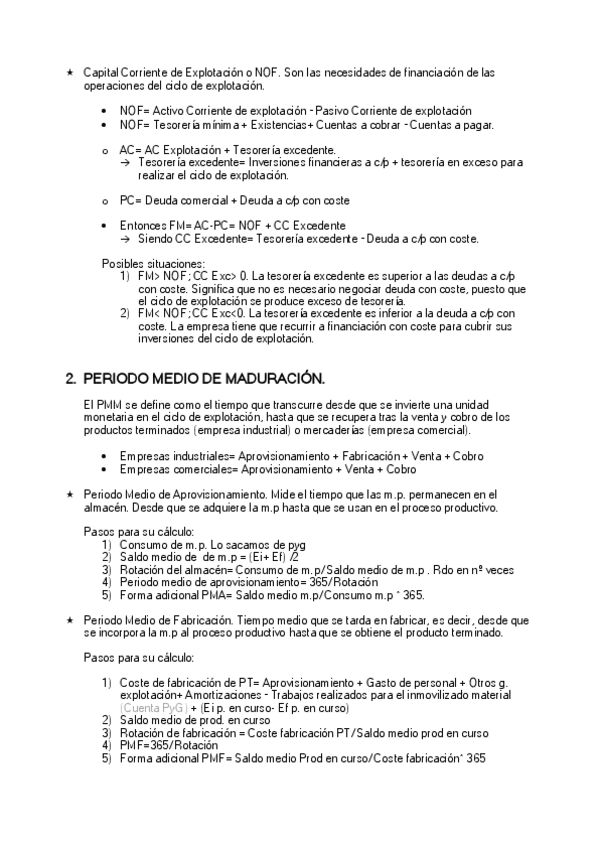 ★ Capital Corriente de Explotación o NOF. Son las necesidades de financiación de las operaciones del ciclo de explotación.

• NOF= Activo Corriente de explotación - Pasivo Corriente de explotación
• NOF= Tesorería mínima + Existencias+ Cuentas a cobrar - Cuentas a pagar.

o AC= AC Explotación + Tesorería excedente.
→ Tesorería excedente= Inversiones financieras a c/p + tesorería en exceso para realizar el ciclo de explotación.

o PC= Deuda comercial + Deuda a c/p con coste

• Entonces FM= AC-PC= NOF + CC Excedente
→ Siendo CC Excedente= Tesorería excedente - Deuda a c/p con coste.

Posibles situaciones:
1) FM> NOF; CC Exc> 0. La tesorería excedente es superior a las deudas a c/p con coste. Significa que no es necesario negociar deuda con coste, puesto que el ciclo de explotación se produce exceso de tesorería.
2) FM< NOF; CC Exc<0. La tesorería excedente es inferior a la deuda a c/p con coste. La empresa tiene que recurrir a financiación con coste para cubrir sus inversiones del ciclo de explotación.

2. PERIODO MEDIO DE MADURACIÓN.

El PMM se define como el tiempo que transcurre desde que se invierte una unidad monetaria en el ciclo de explotación, hasta que se recupera tras la venta y cobro de los productos terminados (empresa industrial) o mercaderías (empresa comercial).

• Empresas industriales= Aprovisionamiento + Fabricación + Venta + Cobro
• Empresas comerciales= Aprovisionamiento + Venta + Cobro

★ Periodo Medio de Aprovisionamiento. Mide el tiempo que las m.p. permanecen en el almacén. Desde que se adquiere la m.p hasta que se usan en el proceso productivo.

Pasos para su cálculo:
1) Consumo de m.p. Lo sacamos de pyg
2) Saldo medio de de m.p = (Ei+ Ef) /2
3) Rotación del almacén= Consumo de m.p/Saldo medio de m.p . Rdo en nº veces
4) Periodo medio de aprovisionamiento= 365/Rotación
5) Forma adicional PMA= Saldo medio m.p/Consumo m.p * 365.

★ Periodo Medio de Fabricación. Tiempo medio que se tarda en fabricar, es decir, desde que se incorpora la m.p al proceso productivo hasta que se obtiene el producto terminado.

Pasos para su cálculo:

1) Coste de fabricación de PT= Aprovisionamiento + Gasto de personal + Otros g. explotación+ Amortizaciones - Trabajos realizados para el inmovilizado material (Cuenta PyG) + (Ei p. en curso- Ef p. en curso)
2) Saldo medio de prod. en curso
3) Rotación de fabricación = Coste fabricación PT/Saldo medio prod en curso
4) PMF=365/Rotación
5) Forma adicional PMF= Saldo medio Prod en curso/Coste fabricación* 365